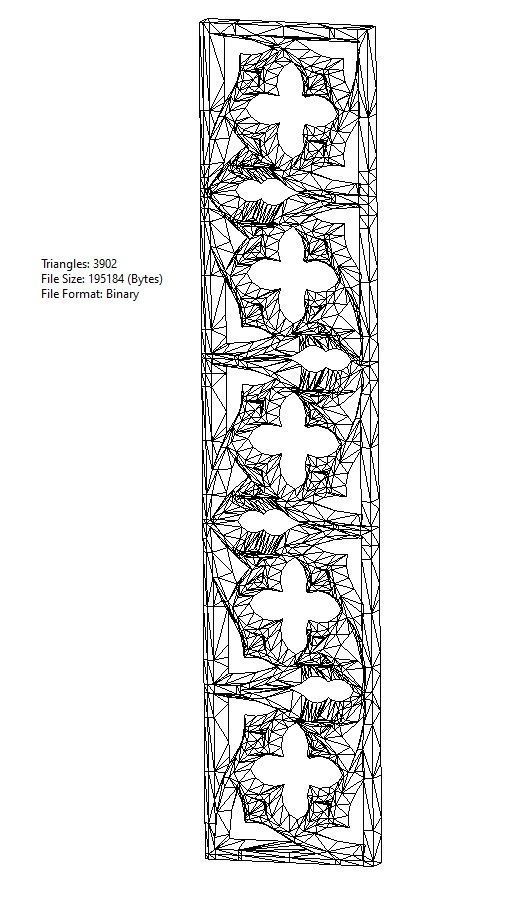 Triangles: 3902
File Size: 195184 (Bytes)
File Format: Binary